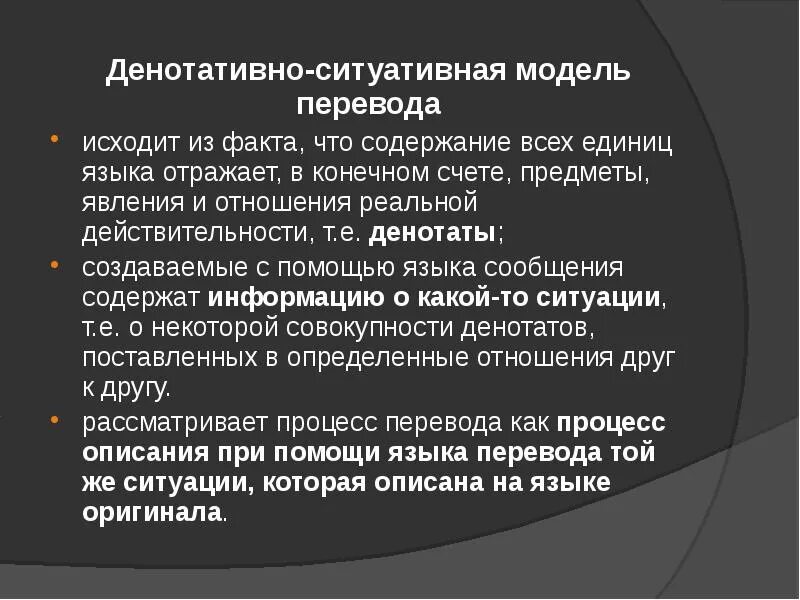 Денотативно-ситуативная модель перевода

• исходит из факта, что содержание всех единиц языка отражает, в конечном счете, предметы, явления и отношения реальной действительности, т.е. денотаты;
• создаваемые с помощью языка сообщения содержат информацию о какой-то ситуации, т.е. о некоторой совокупности денотатов, поставленных в определенные отношения друг к другу.
• рассматривает процесс перевода как процесс описания при помощи языка перевода той же ситуации, которая описана на языке оригинала.